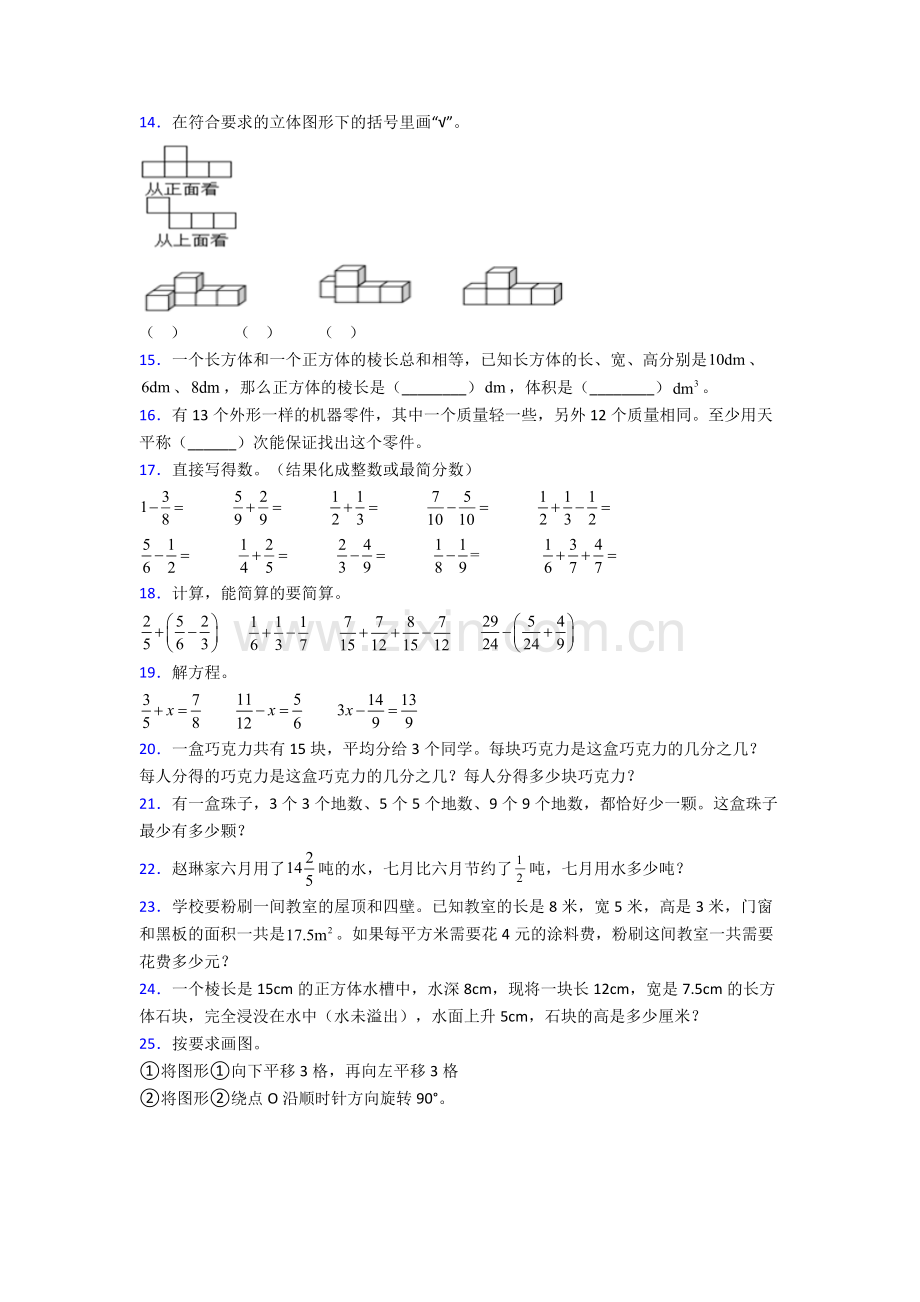 14．在符合要求的立体图形下的括号里画“√”。

从正面看

从上面看

（ ） （ ） （ ）

15．一个长方体和一个正方体的棱长总和相等，已知长方体的长、宽、高分别是10dm、6dm、8dm，那么正方体的棱长是（____）dm，体积是（____）$dm^3$。

16．有13个外形一样的机器零件，其中一个质量轻一些，另外12个质量相同。至少用天平称（____）次能保证找出这个零件。

17．直接写得数。（结果化成整数或最简分数）

$1-\frac{3}{8}=$ $\frac{5}{9}+\frac{2}{9}=$ $\frac{1}{2}+\frac{1}{3}=$ $\frac{7}{10}-\frac{5}{10}=$ $\frac{1}{2}+\frac{1}{3}-\frac{1}{2}=$

$\frac{5}{6}-\frac{1}{2}=$ $\frac{1}{4}+\frac{2}{5}=$ $\frac{2}{3}-\frac{4}{9}=$ $\frac{1}{8}-\frac{1}{9}=$ $\frac{1}{6}+\frac{3}{7}+\frac{4}{7}=$

18．计算，能简算的要简算。

$\frac{2}{5}+\left(\frac{5}{6}-\frac{2}{3}\right)$ $\frac{1}{6}+\frac{1}{3}-\frac{1}{7}$ $\frac{7}{15}+\frac{7}{12}+\frac{8}{15}-\frac{7}{12}$ $\frac{29}{24}-\left(\frac{5}{24}+\frac{4}{9}\right)$

19．解方程。

$\frac{3}{5}+x=\frac{7}{8}$ $\frac{11}{12}-x=\frac{5}{6}$ $3x-\frac{14}{9}=\frac{13}{9}$

20．一盒巧克力共有15块，平均分给3个同学。每块巧克力是这盒巧克力的几分之几？每人分得的巧克力是这盒巧克力的几分之几？每人分得多少块巧克力？

21．有一盒珠子，3个3个地数、5个5个地数、9个9个地数，都恰好少一颗。这盒珠子最少有多少颗？

22．赵琳家六月用了$14\frac{2}{5}$吨的水，七月比六月节约了$\frac{1}{2}$吨，七月用水多少吨？

23．学校要粉刷一间教室的屋顶和四壁。已知教室的长是8米，宽5米，高是3米，门窗和黑板的面积一共是$17.5m^2$。如果每平方米需要花4元的涂料费，粉刷这间教室一共需要花费多少元？

24．一个棱长是15cm的正方体水槽中，水深8cm，现将一块长12cm，宽是7.5cm的长方体石块，完全浸没在水中（水未溢出），水面上升5cm，石块的高是多少厘米？

25．按要求画图。

①将图形①向下平移3格，再向左平移3格

②将图形②绕点O沿顺时针方向旋转90°。

www.zixin.com.cn